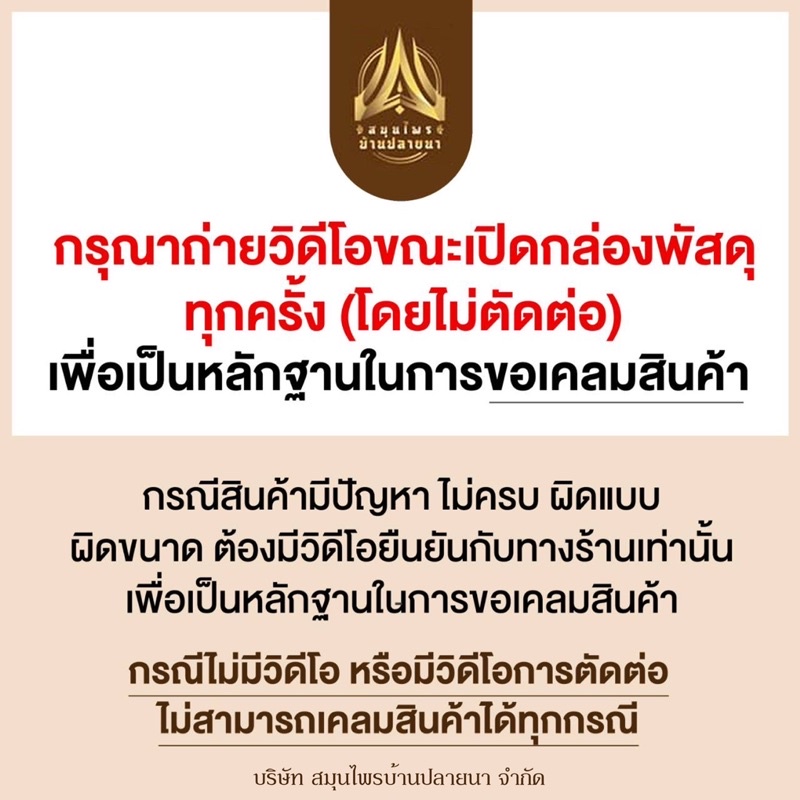 สมุนไพร
บ้านปลายนา

กรุณาถ่ายวิดีโอขณะเปิดกล่องพัสดุทุกครั้ง (โดยไม่ตัดต่อ)
เพื่อเป็นหลักฐานในการขอเคลมสินค้า

กรณีสินค้ามีปัญหา ไม่ครบ ผิดแบบ ผิดขนาด ต้องมีวิดีโอยืนยันกับทางร้านเท่านั้น เพื่อเป็นหลักฐานในการขอเคลมสินค้า

กรณีไม่มีวิดีโอ หรือมีวิดีโอการตัดต่อ
ไม่สามารถเคลมสินค้าได้ทุกกรณี

บริษัท สมุนไพรบ้านปลายนา จำกัด